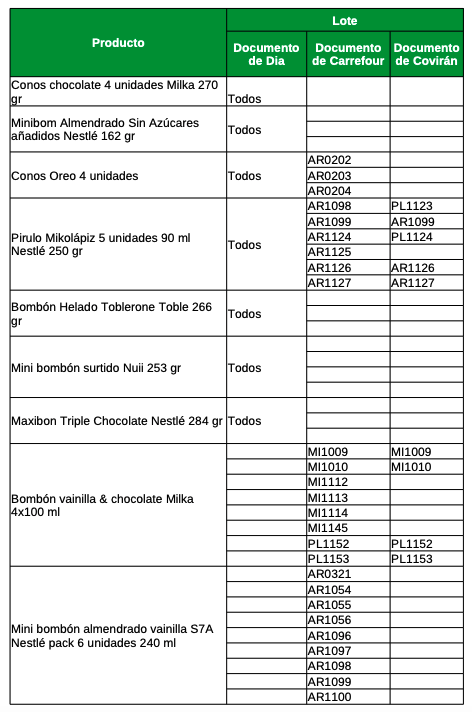 | Producto | Lote | | |
|---|---|---|---|
| | Documento de Dia | Documento de Carrefour | Documento de Covirán |
| Conos chocolate 4 unidades Milka 270 gr | Todos | | |
| Minibom Almendrado Sin Azúcares añadidos Nestlé 162 gr | Todos | | |
| Conos Oreo 4 unidades | Todos | AR0202 | |
| | | AR0203 | |
| | | AR0204 | |
| Pirulo Mikolápiz 5 unidades 90 ml Nestlé 250 gr | Todos | AR1098 | PL1123 |
| | | AR1099 | AR1099 |
| | | AR1124 | PL1124 |
| | | AR1125 | |
| | | AR1126 | AR1126 |
| | | AR1127 | AR1127 |
| Bombón Helado Toblerone Toble 266 gr | Todos | | |
| Mini bombón surtido Nuii 253 gr | Todos | | |
| Maxibon Triple Chocolate Nestlé 284 gr | Todos | | |
| Bombón vainilla & chocolate Milka 4x100 ml | | MI1009 | MI1009 |
| | | MI1010 | MI1010 |
| | | MI1112 | |
| | | MI1113 | |
| | | MI1114 | |
| | | MI1145 | |
| | | PL1152 | PL1152 |
| | | PL1153 | PL1153 |
| Mini bombón almendrado vainilla S7A Nestlé pack 6 unidades 240 ml | | AR0321 | |
| | | AR1054 | |
| | | AR1055 | |
| | | AR1056 | |
| | | AR1096 | |
| | | AR1097 | |
| | | AR1098 | |
| | | AR1099 | |
| | | AR1100 | |